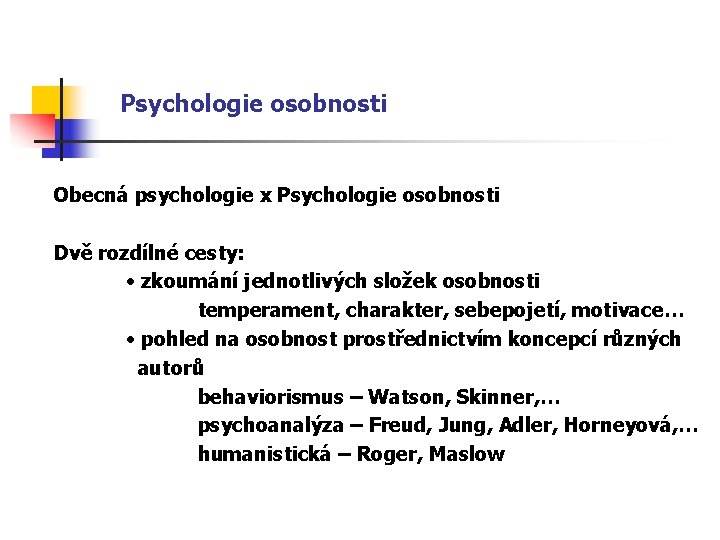 Psychologie osobnosti

Obecná psychologie x Psychologie osobnosti

Dvě rozdílné cesty:
• zkoumání jednotlivých složek osobnosti
temperament, charakter, sebepojetí, motivace…
• pohled na osobnost prostřednictvím koncepcí různých autorů
behaviorismus – Watson, Skinner,…
psychoanalýza – Freud, Jung, Adler, Horneyová,…
humanistická – Roger, Maslow